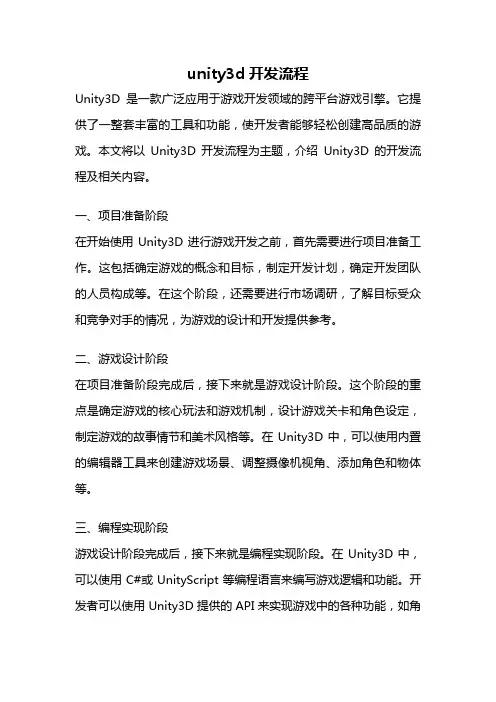 unity3d 开发流程

Unity3D 是一款广泛应用于游戏开发领域的跨平台游戏引擎。它提供了一整套丰富的工具和功能，使开发者能够轻松创建高品质的游戏。本文将以 Unity3D 开发流程为主题，介绍 Unity3D 的开发流程及相关内容。

一、项目准备阶段

在开始使用 Unity3D 进行游戏开发之前，首先需要进行项目准备工作。这包括确定游戏的概念和目标，制定开发计划，确定开发团队的人员构成等。在这个阶段，还需要进行市场调研，了解目标受众和竞争对手的情况，为游戏的设计和开发提供参考。

二、游戏设计阶段

在项目准备阶段完成后，接下来就是游戏设计阶段。这个阶段的重点是确定游戏的核心玩法和游戏机制，设计游戏关卡和角色设定，制定游戏的故事情节和美术风格等。在 Unity3D 中，可以使用内置的编辑器工具来创建游戏场景、调整摄像机视角、添加角色和物体等。

三、编程实现阶段

游戏设计阶段完成后，接下来就是编程实现阶段。在 Unity3D 中，可以使用 C#或 UnityScript 等编程语言来编写游戏逻辑和功能。开发者可以使用 Unity3D 提供的 API 来实现游戏中的各种功能，如角